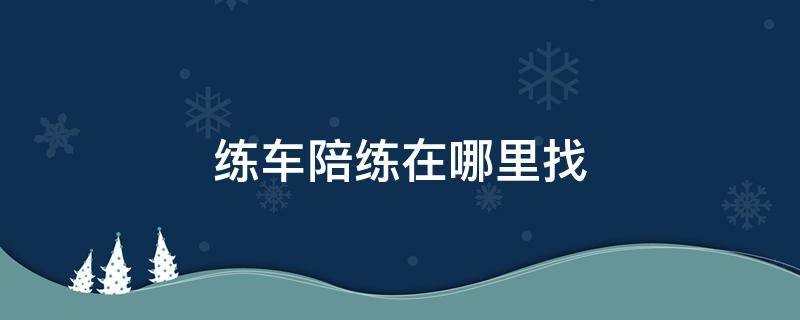 练车陪练在哪里找